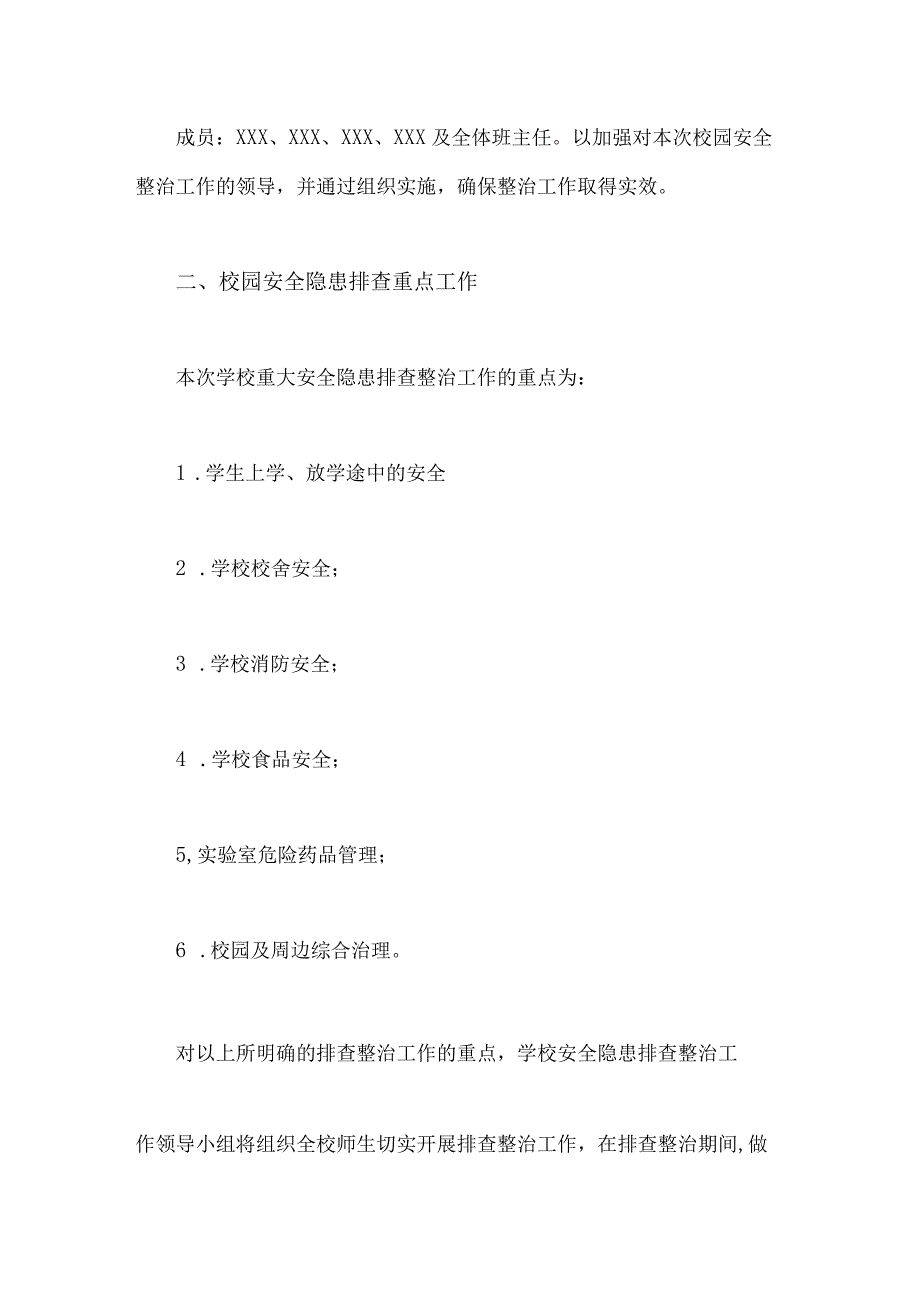 成员：XXX、XXX、XXX、XXX及全体班主任。以加强对本次校园安全整治工作的领导，并通过组织实施，确保整治工作取得实效。

二、校园安全隐患排查重点工作

本次学校重大安全隐患排查整治工作的重点为：

1．学生上学、放学途中的安全

2．学校校舍安全；

3．学校消防安全；

4．学校食品安全；

5,实验室危险药品管理；

6．校园及周边综合治理。

对以上所明确的排查整治工作的重点，学校安全隐患排查整治工作领导小组将组织全校师生切实开展排查整治工作，在排查整治期间,做